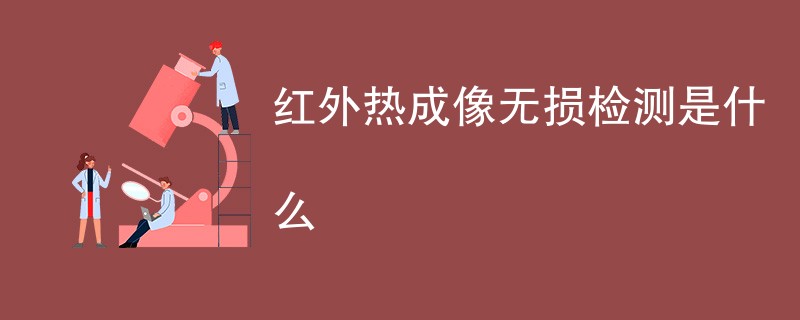 红外热成像无损检测是什么